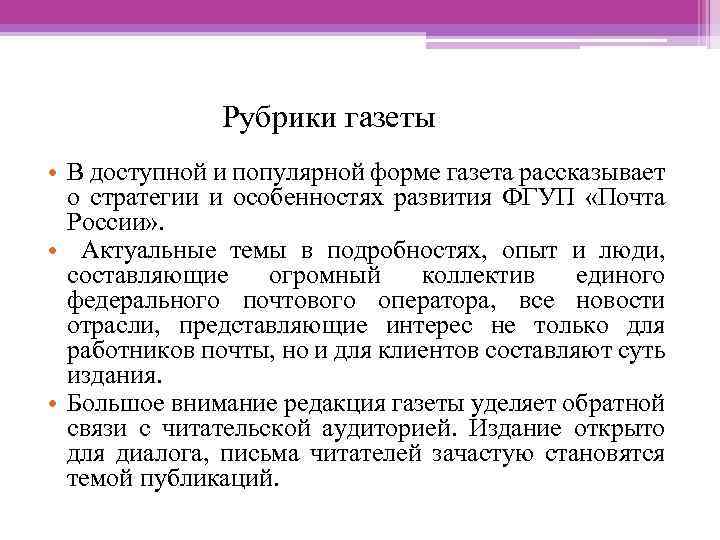 Рубрики газеты

• В доступной и популярной форме газета рассказывает о стратегии и особенностях развития ФГУП «Почта России».

• Актуальные темы в подробностях, опыт и люди, составляющие огромный коллектив единого федерального почтового оператора, все новости отрасли, представляющие интерес не только для работников почты, но и для клиентов составляют суть издания.

• Большое внимание редакция газеты уделяет обратной связи с читательской аудиторией. Издание открыто для диалога, письма читателей зачастую становятся темой публикаций.